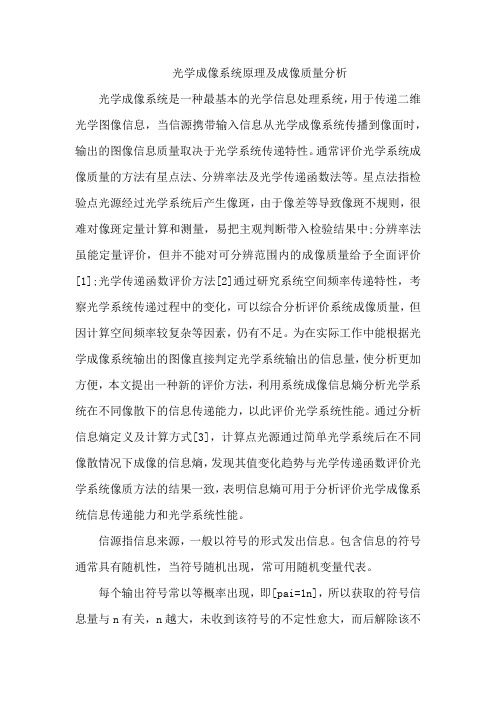 光学成像系统原理及成像质量分析

光学成像系统是一种最基本的光学信息处理系统，用于传递二维光学图像信息，当信源携带输入信息从光学成像系统传播到像面时，输出的图像信息质量取决于光学系统传递特性。通常评价光学系统成像质量的方法有星点法、分辨率法及光学传递函数法等。星点法指检验点光源经过光学系统后产生像斑，由于像差等导致像斑不规则，很难对像斑定量计算和测量，易把主观判断带入检验结果中;分辨率法虽能定量评价，但并不能对可分辨范围内的成像质量给予全面评价[1];光学传递函数评价方法[2]通过研究系统空间频率传递特性，考察光学系统传递过程中的变化，可以综合分析评价系统成像质量，但因计算空间频率较复杂等因素，仍有不足。为在实际工作中能根据光学成像系统输出的图像直接判定光学系统输出的信息量，使分析更加方便，本文提出一种新的评价方法，利用系统成像信息熵分析光学系统在不同像散下的信息传递能力，以此评价光学系统性能。通过分析信息熵定义及计算方式[3]，计算点光源通过简单光学系统后在不同像散情况下成像的信息熵，发现其值变化趋势与光学传递函数评价光学系统像质方法的结果一致，表明信息熵可用于分析评价光学成像系统信息传递能力和光学系统性能。

信源指信息来源，一般以符号的形式发出信息。包含信息的符号通常具有随机性，当符号随机出现，常可用随机变量代表。

每个输出符号常以等概率出现，即[pai=1n]，所以获取的符号信息量与 n 有关，n 越大，未收到该符号的不定性愈大，而后解除该不